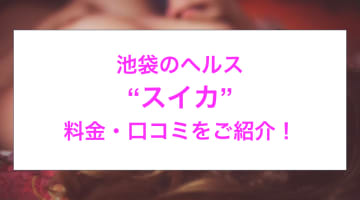 池袋のヘルス
“スイカ”
料金・口コミをご紹介！